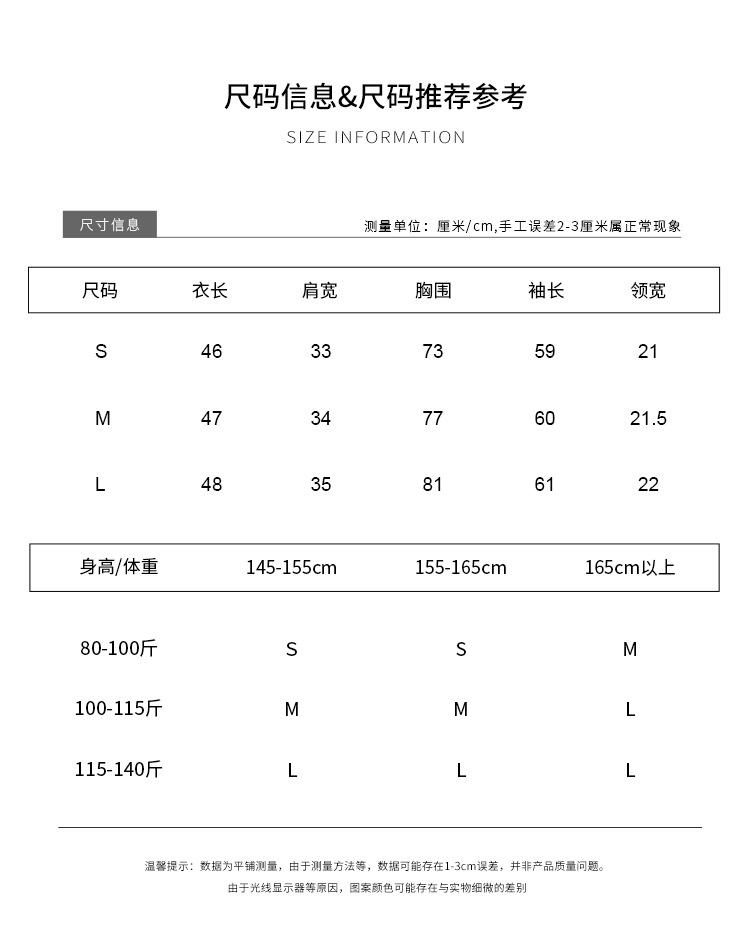 尺码信息&尺码推荐参考

SIZE INFORMATION

尺寸信息

测量单位：厘米/cm,手工误差2-3厘米属正常现象

| 尺码 | 衣长 | 肩宽 | 胸围 | 袖长 | 领宽 |
|---|---|---|---|---|---|
| S | 46 | 33 | 73 | 59 | 21 |
| M | 47 | 34 | 77 | 60 | 21.5 |
| L | 48 | 35 | 81 | 61 | 22 |

| 身高/体重 | 145-155cm | 155-165cm | 165cm以上 |
|---|---|---|---|
| 80-100斤 | S | S | M |
| 100-115斤 | M | M | L |
| 115-140斤 | L | L | L |

温馨提示：数据为平铺测量，由于测量方法等，数据可能存在1-3cm误差，并非产品质量问题。

由于光线显示器等原因，图案颜色可能存在与实物细微的差别